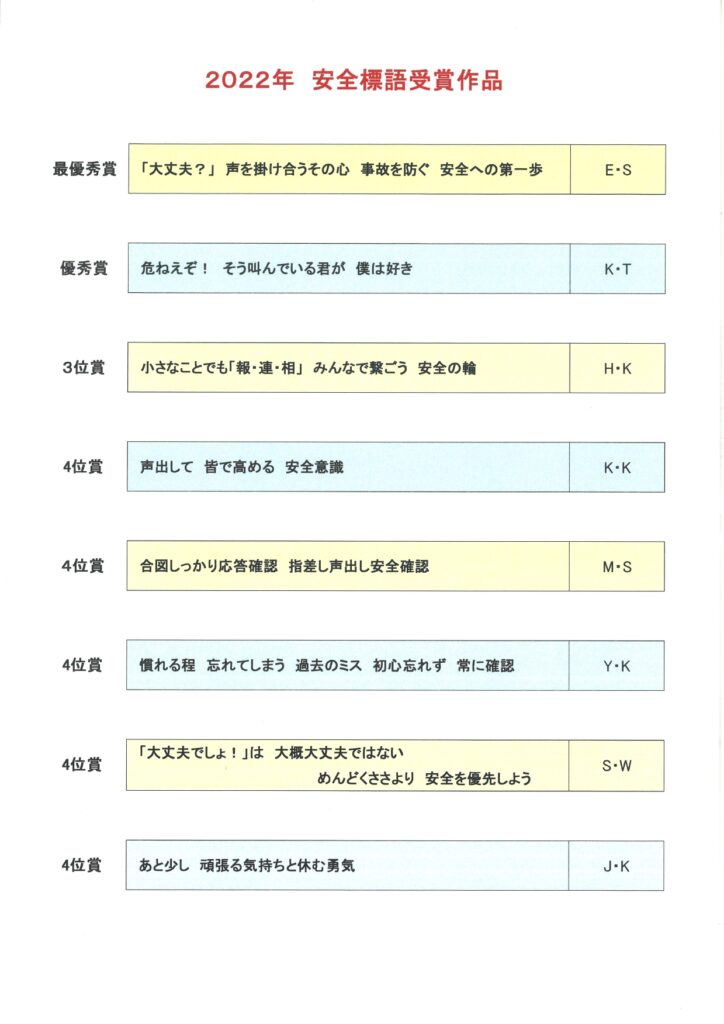 2022年　安全標語受賞作品

| | | |
|---|---|---|
| 最優秀賞 | 「大丈夫？」 声を掛け合うその心　事故を防ぐ　安全への第一歩 | E・S |
| 優秀賞 | 危ねえぞ！　そう叫んでいる君が　僕は好き | K・T |
| 3位賞 | 小さなことでも「報・連・相」 みんなで繋ごう　安全の輪 | H・K |
| 4位賞 | 声出して　皆で高める　安全意識 | K・K |
| 4位賞 | 合図しっかり応答確認　指差し声出し安全確認 | M・S |
| 4位賞 | 慣れる程　忘れてしまう　過去のミス　初心忘れず　常に確認 | Y・K |
| 4位賞 | 「大丈夫でしょ！」は　大概大丈夫ではない　めんどくささより　安全を優先しよう | S・W |
| 4位賞 | あと少し　頑張る気持ちと休む勇気 | J・K |